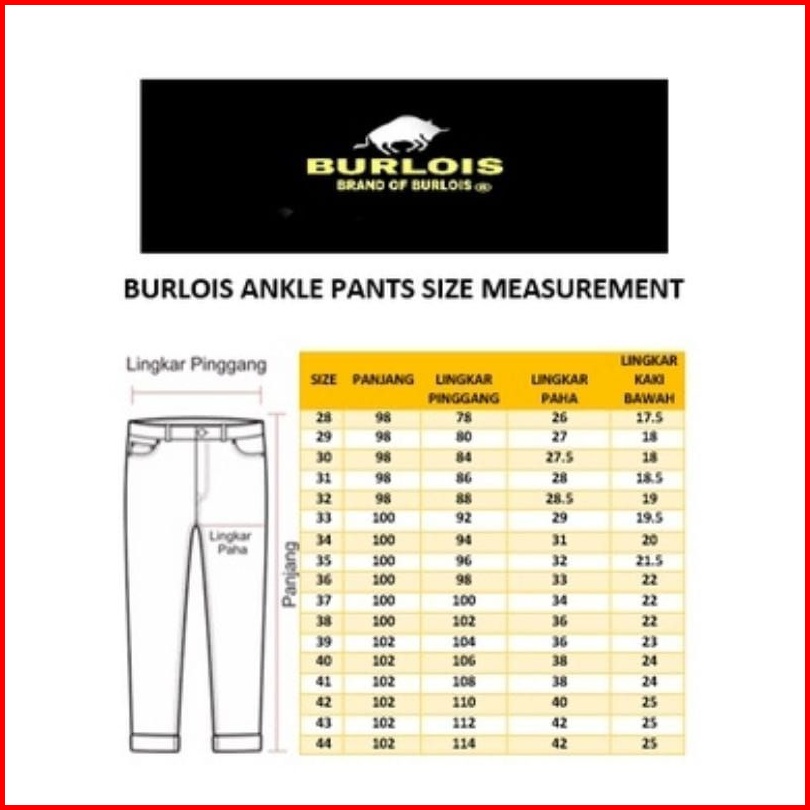 BURLOIS
BRAND OF BURLOIS ®

BURLOIS ANKLE PANTS SIZE MEASUREMENT

Lingkar Pinggang

Lingkar Paha

Panjang

| SIZE | PANJANG | LINGKAR PINGGANG | LINGKAR PAHA | LINGKAR KAKI BAWAH |
|---|---|---|---|---|
| 28 | 98 | 78 | 26 | 17.5 |
| 29 | 98 | 80 | 27 | 18 |
| 30 | 98 | 84 | 27.5 | 18 |
| 31 | 98 | 86 | 28 | 18.5 |
| 32 | 98 | 88 | 28.5 | 19 |
| 33 | 100 | 92 | 29 | 19.5 |
| 34 | 100 | 94 | 31 | 20 |
| 35 | 100 | 96 | 32 | 21.5 |
| 36 | 100 | 98 | 33 | 22 |
| 37 | 100 | 100 | 34 | 22 |
| 38 | 100 | 102 | 36 | 22 |
| 39 | 102 | 104 | 36 | 23 |
| 40 | 102 | 106 | 38 | 24 |
| 41 | 102 | 108 | 38 | 24 |
| 42 | 102 | 110 | 40 | 25 |
| 43 | 102 | 112 | 42 | 25 |
| 44 | 102 | 114 | 42 | 25 |